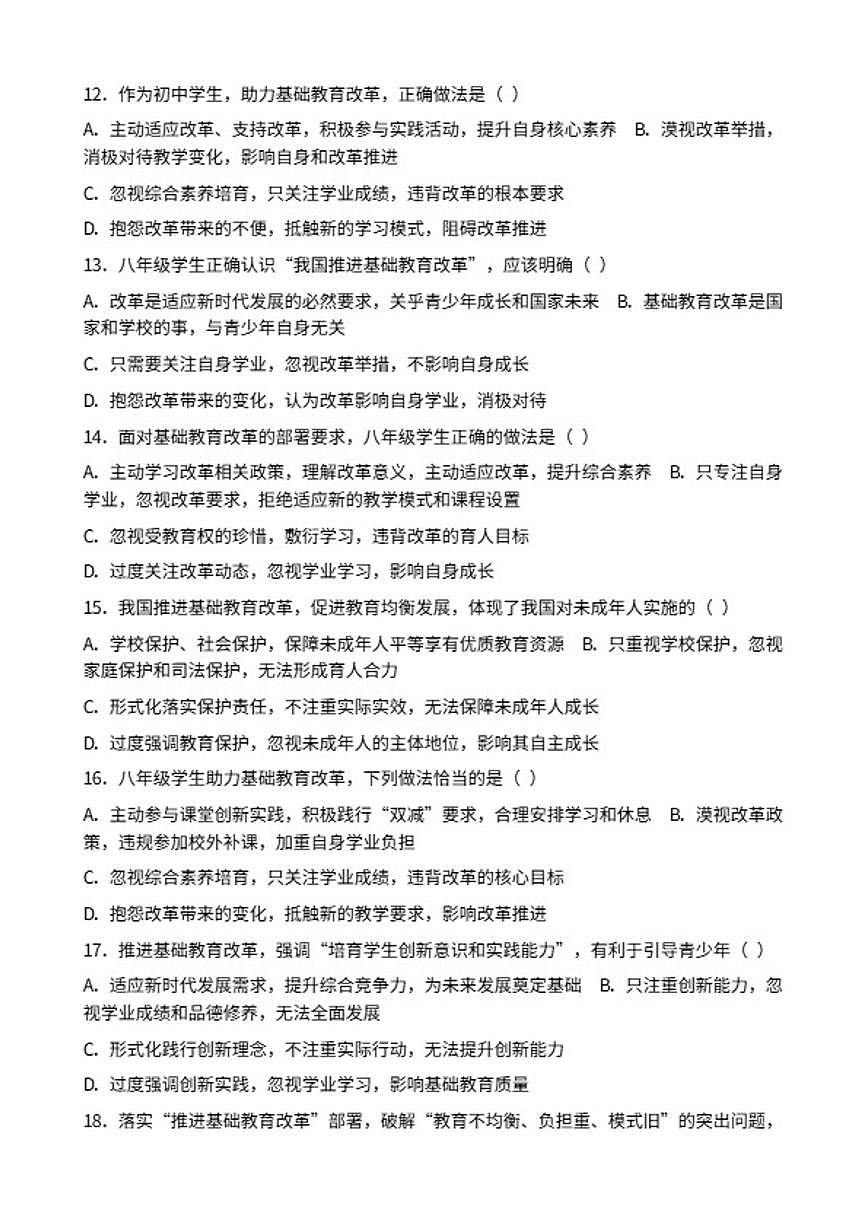 12．作为初中学生，助力基础教育改革，正确做法是（ ）

A. 主动适应改革、支持改革，积极参与实践活动，提升自身核心素养　B. 漠视改革举措，消极对待教学变化，影响自身和改革推进

C. 忽视综合素养培育，只关注学业成绩，违背改革的根本要求

D. 抱怨改革带来的不便，抵触新的学习模式，阻碍改革推进

13．八年级学生正确认识“我国推进基础教育改革”，应该明确（ ）

A. 改革是适应新时代发展的必然要求，关乎青少年成长和国家未来　B. 基础教育改革是国家和学校的事，与青少年自身无关

C. 只需要关注自身学业，忽视改革举措，不影响自身成长

D. 抱怨改革带来的变化，认为改革影响自身学业，消极对待

14．面对基础教育改革的部署要求，八年级学生正确的做法是（ ）

A. 主动学习改革相关政策，理解改革意义，主动适应改革，提升综合素养　B. 只专注自身学业，忽视改革要求，拒绝适应新的教学模式和课程设置

C. 忽视受教育权的珍惜，敷衍学习，违背改革的育人目标

D. 过度关注改革动态，忽视学业学习，影响自身成长

15．我国推进基础教育改革，促进教育均衡发展，体现了我国对未成年人实施的（ ）

A. 学校保护、社会保护，保障未成年人平等享有优质教育资源　B. 只重视学校保护，忽视家庭保护和司法保护，无法形成育人合力

C. 形式化落实保护责任，不注重实际实效，无法保障未成年人成长

D. 过度强调教育保护，忽视未成年人的主体地位，影响其自主成长

16．八年级学生助力基础教育改革，下列做法恰当的是（ ）

A. 主动参与课堂创新实践，积极践行“双减”要求，合理安排学习和休息　B. 漠视改革政策，违规参加校外补课，加重自身学业负担

C. 忽视综合素养培育，只关注学业成绩，违背改革的核心目标

D. 抱怨改革带来的变化，抵触新的教学要求，影响改革推进

17．推进基础教育改革，强调“培育学生创新意识和实践能力”，有利于引导青少年（ ）

A. 适应新时代发展需求，提升综合竞争力，为未来发展奠定基础　B. 只注重创新能力，忽视学业成绩和品德修养，无法全面发展

C. 形式化践行创新理念，不注重实际行动，无法提升创新能力

D. 过度强调创新实践，忽视学业学习，影响基础教育质量

18．落实“推进基础教育改革”部署，破解“教育不均衡、负担重、模式旧”的突出问题，